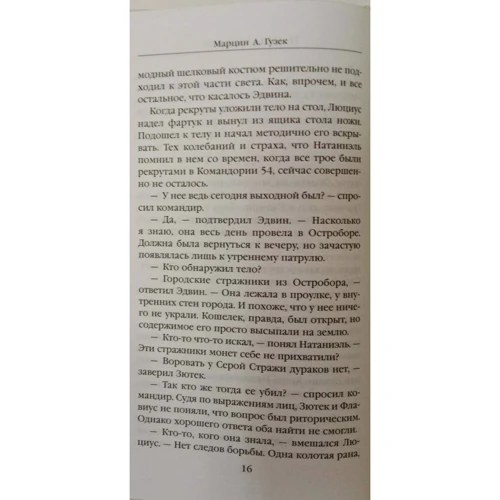 Марцин А. Гузек

модный шелковый костюм решительно не подходил к этой части света. Как, впрочем, и все остальное, что касалось Эдвина.

Когда рекруты уложили тело на стол, Люциус надел фартук и вынул из ящика стола ножи. Подошел к телу и начал методично его вскрывать. Тех колебаний и страха, что Натаниэль помнил в нем со времен, когда все трое были рекрутами в Командории 54, сейчас совершенно не осталось.

— У нее ведь сегодня выходной был? — спросил командир.

— Да, — подтвердил Эдвин. — Насколько я знаю, она весь день провела в Остроборе. Должна была вернуться к вечеру, но зачастую появлялась лишь к утреннему патрулю.

— Кто обнаружил тело?

— Городские стражники из Остробора, — ответил Эдвин. — Она лежала в проулке, у внутренних стен города. И похоже, что у нее ничего не украли. Кошелек, правда, был открыт, но содержимое его просто высыпали на землю.

— Кто-то что-то искал, — понял Натаниэль. — Эти стражники монет себе не прихватили?

— Воровать у Серой Стражи дураков нет, — заверил Зютек.

— Так кто же тогда ее убил? — спросил командир. Судя по выражениям лиц, Зютек и Флавиус не поняли, что вопрос был риторическим. Однако хорошего ответа оба найти не смогли.

— Кто-то, кого она знала, — вмешался Люциус. — Нет следов борьбы. Одна колотая рана,

16